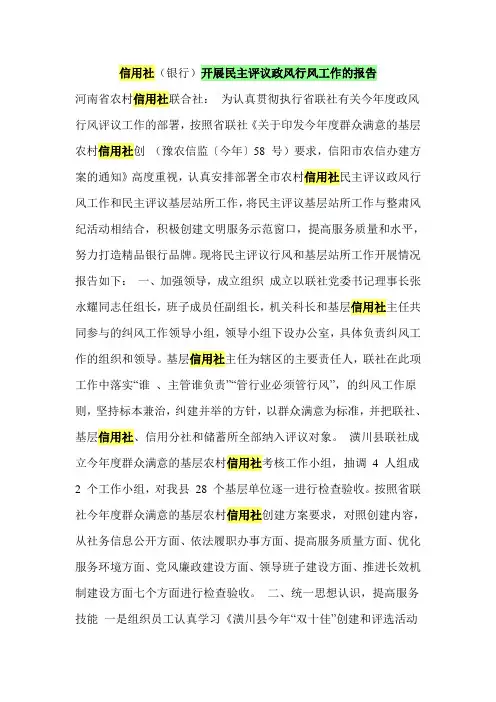 信用社（银行）开展民主评议政风行风工作的报告

河南省农村信用社联合社： 为认真贯彻执行省联社有关今年度政风行风评议工作的部署，按照省联社《关于印发今年度群众满意的基层农村信用社创 （豫农信监〔今年〕58 号）要求，信阳市农信办建方案的通知》高度重视，认真安排部署全市农村信用社民主评议政风行风工作和民主评议基层站所工作，将民主评议基层站所工作与整肃风纪活动相结合，积极创建文明服务示范窗口，提高服务质量和水平，努力打造精品银行品牌。现将民主评议行风和基层站所工作开展情况报告如下： 一、加强领导，成立组织 成立以联社党委书记理事长张永耀同志任组长，班子成员任副组长，机关科长和基层信用社主任共同参与的纠风工作领导小组，领导小组下设办公室，具体负责纠风工作的组织和领导。基层信用社主任为辖区的主要责任人，联社在此项工作中落实“谁 、主管谁负责”“管行业必须管行风”，的纠风工作原则，坚持标本兼治，纠建并举的方针，以群众满意为标准，并把联社、基层信用社、信用分社和储蓄所全部纳入评议对象。 潢川县联社成立今年度群众满意的基层农村信用社考核工作小组，抽调 4 人组成 2 个工作小组，对我县 28 个基层单位逐一进行检查验收。按照省联社今年度群众满意的基层农村信用社创建方案要求，对照创建内容，从社务信息公开方面、依法履职办事方面、提高服务质量方面、优化服务环境方面、党风廉政建设方面、领导班子建设方面、推进长效机制建设方面七个方面进行检查验收。 二、统一思想认识，提高服务技能 一是组织员工认真学习《潢川县今年“双十佳”创建和评选活动